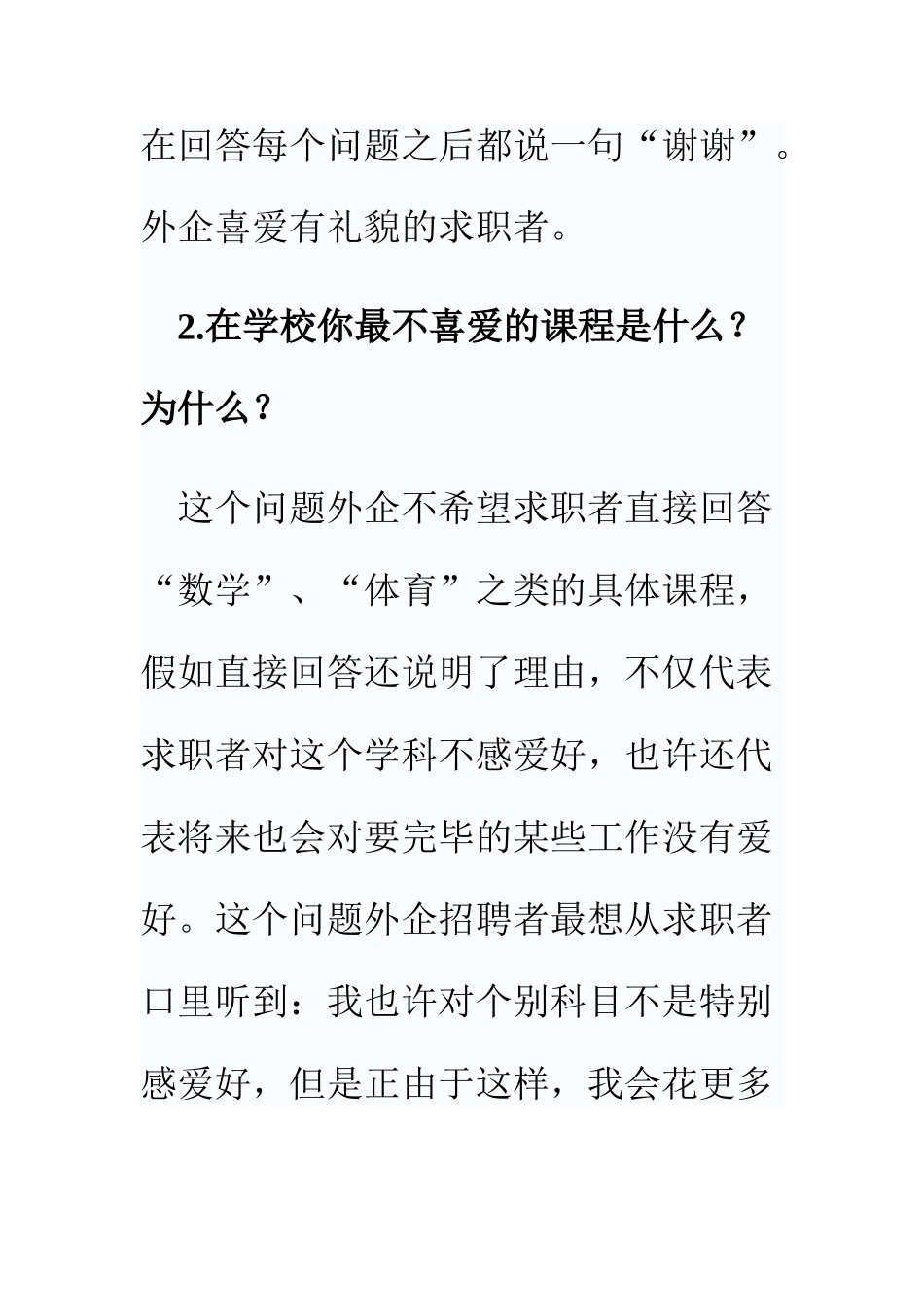 在回答每个问题之后都说一句“谢谢”。外企喜爱有礼貌的求职者。

2.在学校你最不喜爱的课程是什么？为什么？

这个问题外企不希望求职者直接回答“数学”、“体育”之类的具体课程，假如直接回答还说明了理由，不仅代表求职者对这个学科不感爱好，也许还代表将来也会对要完毕的某些工作没有爱好。这个问题外企招聘者最想从求职者口里听到：我也许对个别科目不是特别感爱好，但是正由于这样，我会花更多